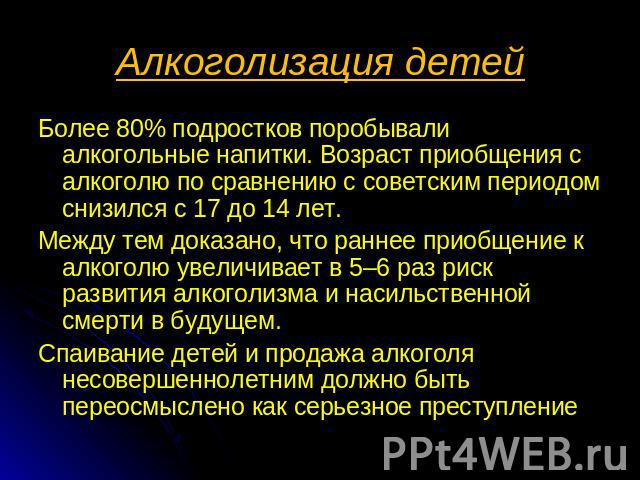 Алкоголизация детей

Более 80% подростков поробывали алкогольные напитки. Возраст приобщения с алкоголю по сравнению с советским периодом снизился с 17 до 14 лет.

Между тем доказано, что раннее приобщение к алкоголю увеличивает в 5–6 раз риск развития алкоголизма и насильственной смерти в будущем.

Спаивание детей и продажа алкоголя несовершеннолетним должно быть переосмыслено как серьезное преступление

PPt4WEB.ru